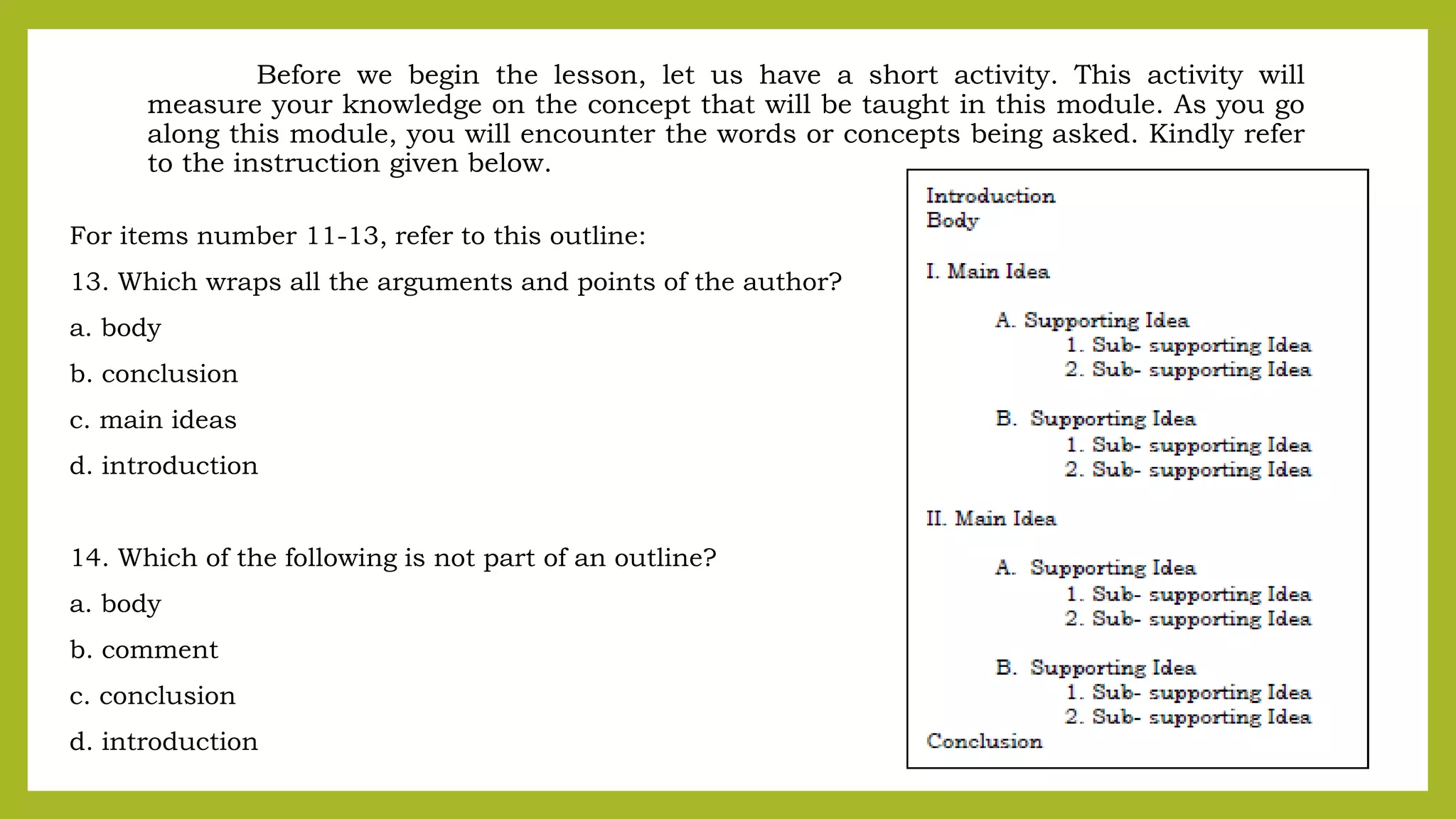 Before we begin the lesson, let us have a short activity. This activity will measure your knowledge on the concept that will be taught in this module. As you go along this module, you will encounter the words or concepts being asked. Kindly refer to the instruction given below.

For items number 11-13, refer to this outline:

13. Which wraps all the arguments and points of the author?

a. body

b. conclusion

c. main ideas

d. introduction

14. Which of the following is not part of an outline?

a. body

b. comment

c. conclusion

d. introduction

Introduction
Body

I. Main Idea

A. Supporting Idea
1. Sub- supporting Idea
2. Sub- supporting Idea

B. Supporting Idea
1. Sub- supporting Idea
2. Sub- supporting Idea

II. Main Idea

A. Supporting Idea
1. Sub- supporting Idea
2. Sub- supporting Idea

B. Supporting Idea
1. Sub- supporting Idea
2. Sub- supporting Idea
Conclusion